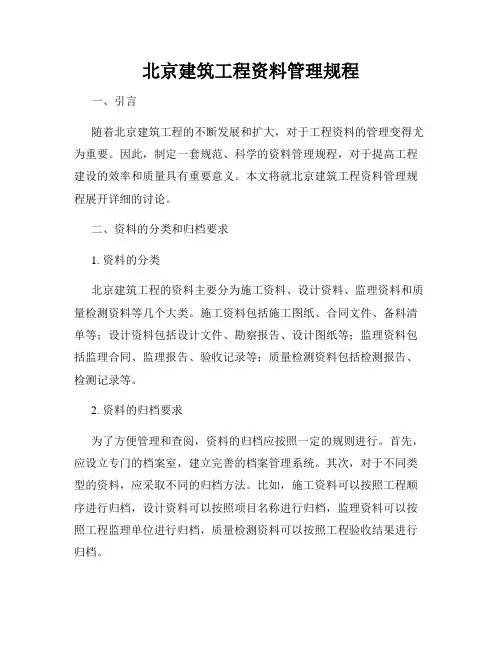 北京建筑工程资料管理规程

一、引言

随着北京建筑工程的不断发展和扩大，对于工程资料的管理变得尤为重要。因此，制定一套规范、科学的资料管理规程，对于提高工程建设的效率和质量具有重要意义。本文将就北京建筑工程资料管理规程展开详细的讨论。

二、资料的分类和归档要求

1. 资料的分类

北京建筑工程的资料主要分为施工资料、设计资料、监理资料和质量检测资料等几个大类。施工资料包括施工图纸、合同文件、备料清单等；设计资料包括设计文件、勘察报告、设计图纸等；监理资料包括监理合同、监理报告、验收记录等；质量检测资料包括检测报告、检测记录等。

2. 资料的归档要求

为了方便管理和查阅，资料的归档应按照一定的规则进行。首先，应设立专门的档案室，建立完善的档案管理系统。其次，对于不同类型的资料，应采取不同的归档方法。比如，施工资料可以按照工程顺序进行归档，设计资料可以按照项目名称进行归档，监理资料可以按照工程监理单位进行归档，质量检测资料可以按照工程验收结果进行归档。